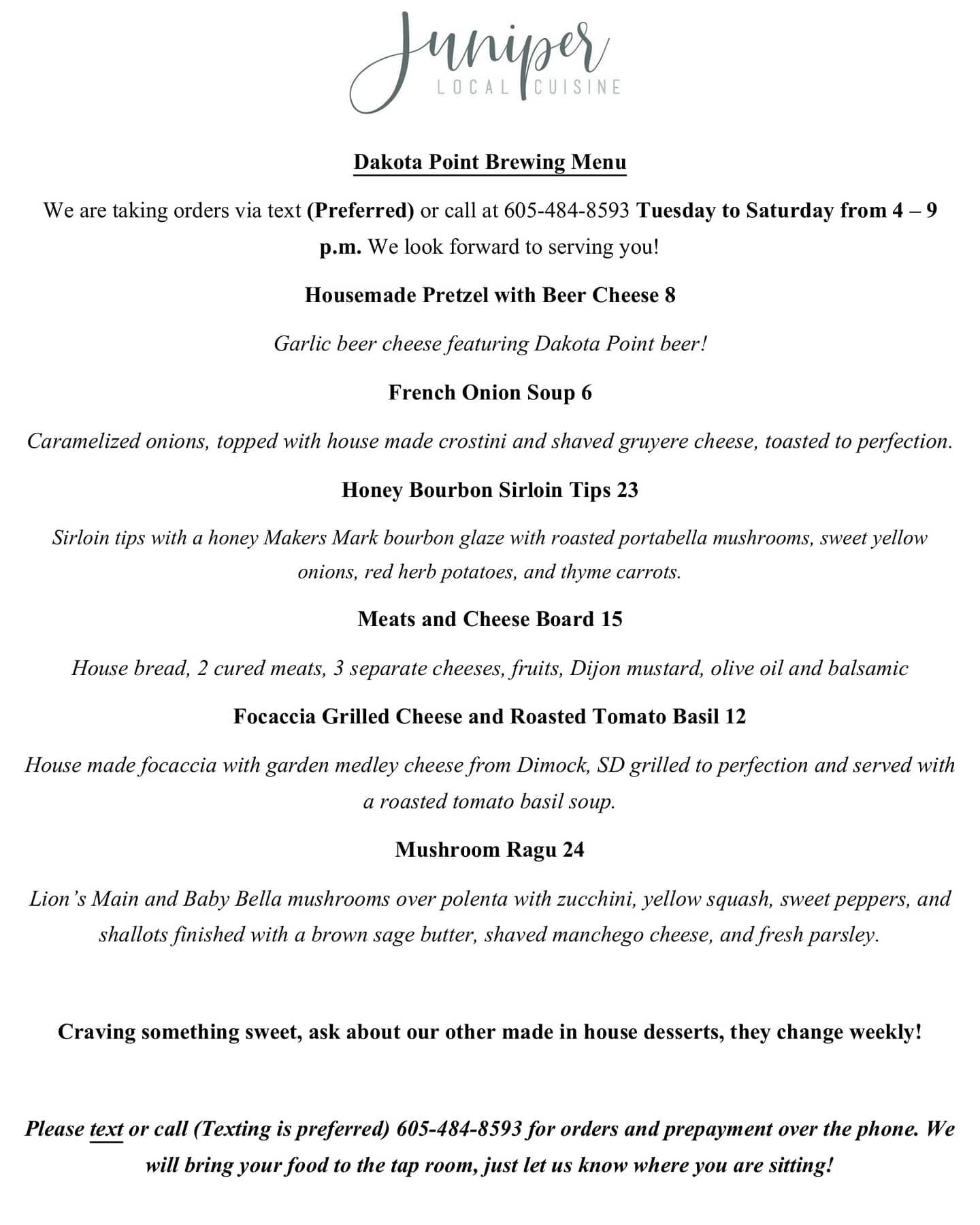 Juniper
LOCAL CUISINE

Dakota Point Brewing Menu

We are taking orders via text (Preferred) or call at 605-484-8593 Tuesday to Saturday from 4 – 9 p.m. We look forward to serving you!

Housemade Pretzel with Beer Cheese 8

Garlic beer cheese featuring Dakota Point beer!

French Onion Soup 6

Caramelized onions, topped with house made crostini and shaved gruyere cheese, toasted to perfection.

Honey Bourbon Sirloin Tips 23

Sirloin tips with a honey Makers Mark bourbon glaze with roasted portabella mushrooms, sweet yellow onions, red herb potatoes, and thyme carrots.

Meats and Cheese Board 15

House bread, 2 cured meats, 3 separate cheeses, fruits, Dijon mustard, olive oil and balsamic

Focaccia Grilled Cheese and Roasted Tomato Basil 12

House made focaccia with garden medley cheese from Dimock, SD grilled to perfection and served with a roasted tomato basil soup.

Mushroom Ragu 24

Lion's Main and Baby Bella mushrooms over polenta with zucchini, yellow squash, sweet peppers, and shallots finished with a brown sage butter, shaved manchego cheese, and fresh parsley.

Craving something sweet, ask about our other made in house desserts, they change weekly!

Please text or call (Texting is preferred) 605-484-8593 for orders and prepayment over the phone. We will bring your food to the tap room, just let us know where you are sitting!